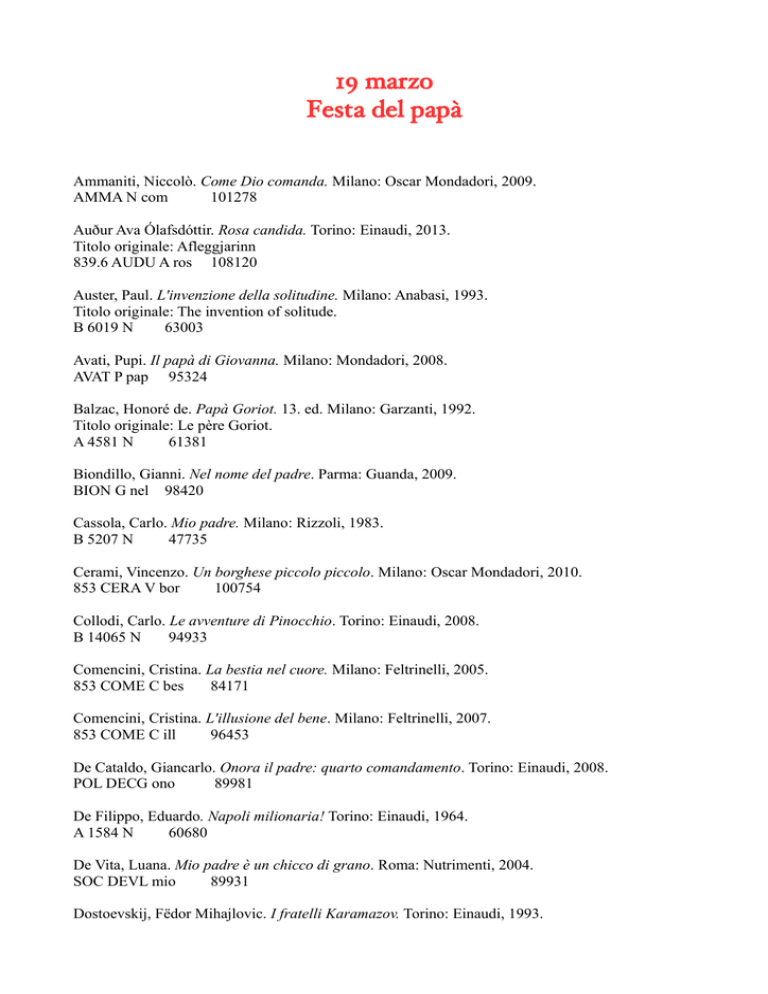 19 marzo
Festa del papà

Ammaniti, Niccolò. Come Dio comanda. Milano: Oscar Mondadori, 2009.
AMMA N com 101278

Auður Ava Ólafsdóttir. Rosa candida. Torino: Einaudi, 2013.
Titolo originale: Afleggjarinn
839.6 AUDU A ros 108120

Auster, Paul. L'invenzione della solitudine. Milano: Anabasi, 1993.
Titolo originale: The invention of solitude.
B 6019 N 63003

Avati, Pupi. Il papà di Giovanna. Milano: Mondadori, 2008.
AVAT P pap 95324

Balzac, Honoré de. Papà Goriot. 13. ed. Milano: Garzanti, 1992.
Titolo originale: Le père Goriot.
A 4581 N 61381

Biondillo, Gianni. Nel nome del padre. Parma: Guanda, 2009.
BION G nel 98420

Cassola, Carlo. Mio padre. Milano: Rizzoli, 1983.
B 5207 N 47735

Cerami, Vincenzo. Un borghese piccolo piccolo. Milano: Oscar Mondadori, 2010.
853 CERA V bor 100754

Collodi, Carlo. Le avventure di Pinocchio. Torino: Einaudi, 2008.
B 14065 N 94933

Comencini, Cristina. La bestia nel cuore. Milano: Feltrinelli, 2005.
853 COME C bes 84171

Comencini, Cristina. L'illusione del bene. Milano: Feltrinelli, 2007.
853 COME C ill 96453

De Cataldo, Giancarlo. Onora il padre: quarto comandamento. Torino: Einaudi, 2008.
POL DECG ono 89981

De Filippo, Eduardo. Napoli milionaria! Torino: Einaudi, 1964.
A 1584 N 60680

De Vita, Luana. Mio padre è un chicco di grano. Roma: Nutrimenti, 2004.
SOC DEVL mio 89931

Dostoevskij, Fëdor Mihajlovic. I fratelli Karamazov. Torino: Einaudi, 1993.